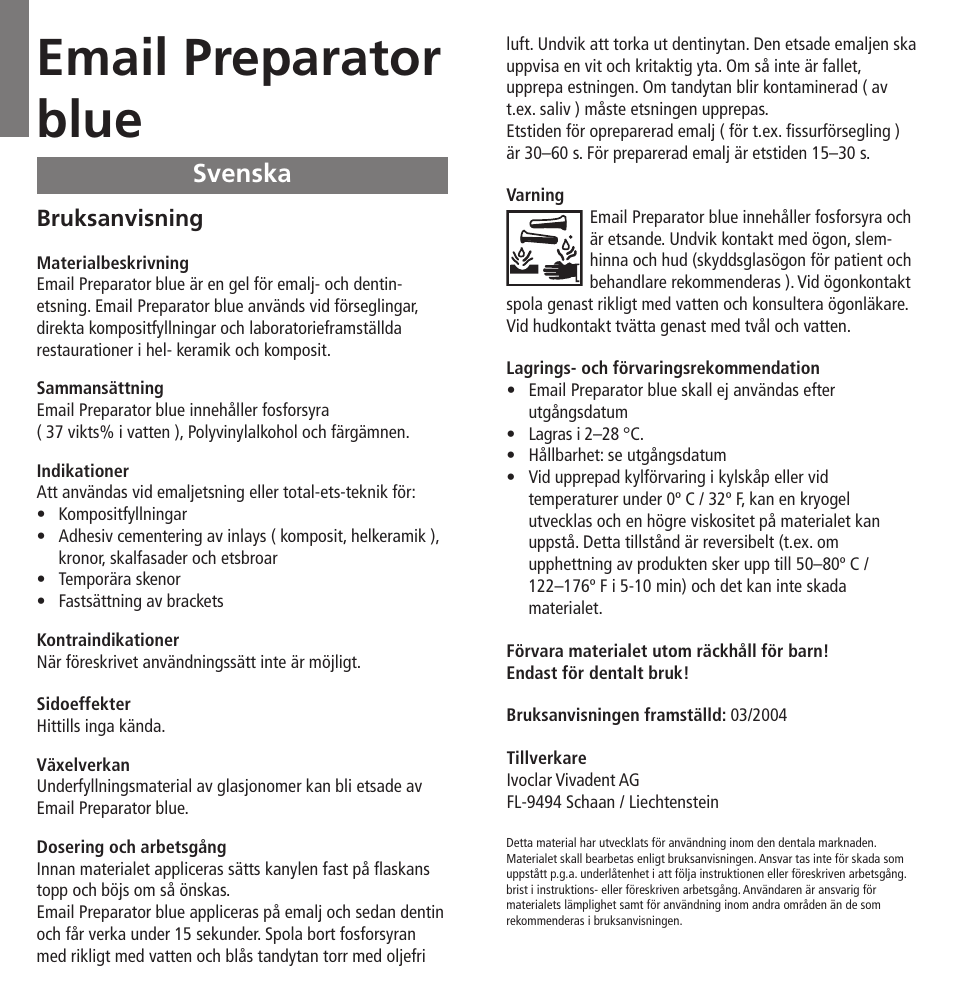 Email Preparator blue

Svenska

Bruksanvisning

Materialbeskrivning
Email Preparator blue är en gel för emalj- och dentinetsning. Email Preparator blue används vid förseglingar, direkta kompositfyllningar och laboratorieframställda restaurationer i hel- keramik och komposit.

Sammansättning
Email Preparator blue innehåller fosforsyra ( 37 vikts% i vatten ), Polyvinylalkohol och färgämnen.

Indikationer
Att användas vid emaljetsning eller total-ets-teknik för:
• Kompositfyllningar
• Adhesiv cementering av inlays ( komposit, helkeramik ), kronor, skalfasader och etsbroar
• Temporära skenor
• Fastsättning av brackets

Kontraindikationer
När föreskrivet användningssätt inte är möjligt.

Sidoeffekter
Hittills inga kända.

Växelverkan
Underfyllningsmaterial av glasjonomer kan bli etsade av Email Preparator blue.

Dosering och arbetsgång
Innan materialet appliceras sätts kanylen fast på flaskans topp och böjs om så önskas.
Email Preparator blue appliceras på emalj och sedan dentin och får verka under 15 sekunder. Spola bort fosforsyran med rikligt med vatten och blås tandytan torr med oljefri luft. Undvik att torka ut dentinytan. Den etsade emaljen ska uppvisa en vit och kritaktig yta. Om så inte är fallet, upprepa estningen. Om tandytan blir kontaminerad ( av t.ex. saliv ) måste etsningen upprepas.
Etstiden för opreparerad emalj ( för t.ex. fissurförsegling ) är 30–60 s. För preparerad emalj är etstiden 15–30 s.

Varning
Email Preparator blue innehåller fosforsyra och är etsande. Undvik kontakt med ögon, slemhinna och hud (skyddsglasögon för patient och behandlare rekommenderas ). Vid ögonkontakt spola genast rikligt med vatten och konsultera ögonläkare. Vid hudkontakt tvätta genast med tvål och vatten.

Lagrings- och förvaringsrekommendation
• Email Preparator blue skall ej användas efter utgångsdatum
• Lagras i 2–28 °C.
• Hållbarhet: se utgångsdatum
• Vid upprepad kylförvaring i kylskåp eller vid temperaturer under 0º C / 32º F, kan en kryogel utvecklas och en högre viskositet på materialet kan uppstå. Detta tillstånd är reversibelt (t.ex. om upphettning av produkten sker upp till 50–80º C / 122–176º F i 5-10 min) och det kan inte skada materialet.

Förvara materialet utom räckhåll för barn!
Endast för dentalt bruk!

Bruksanvisningen framställd: 03/2004

Tillverkare
Ivoclar Vivadent AG
FL-9494 Schaan / Liechtenstein

Detta material har utvecklats för användning inom den dentala marknaden. Materialet skall bearbetas enligt bruksanvisningen. Ansvar tas inte för skada som uppstått p.g.a. underlåtenhet i att följa instruktionen eller föreskriven arbetsgång. brist i instruktions- eller föreskriven arbetsgång. Användaren är ansvarig för materialets lämplighet samt för användning inom andra områden än de som rekommenderas i bruksanvisningen.